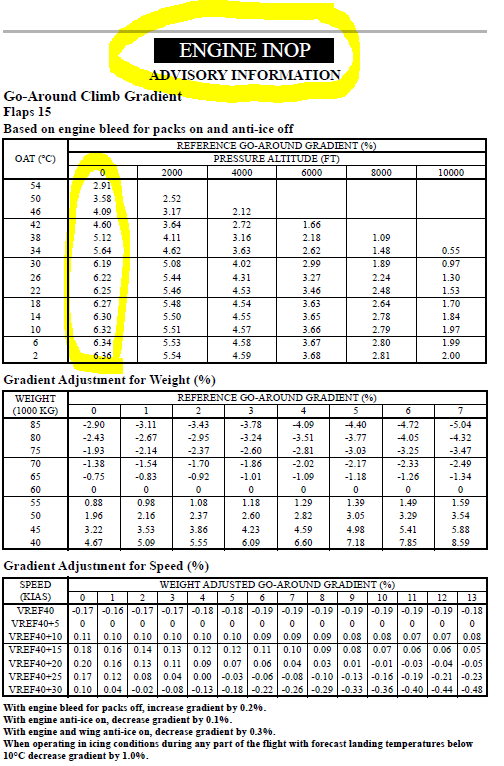 ENGINE INOP

ADVISORY INFORMATION

Go-Around Climb Gradient
Flaps 15
Based on engine bleed for packs on and anti-ice off

| OAT (°C) | REFERENCE GO-AROUND GRADIENT (%) PRESSURE ALTITUDE (FT) 0 | 2000 | 4000 | 6000 | 8000 | 10000 |
|---|---|---|---|---|---|---|
| 54 | 2.91 | | | | | |
| 50 | 3.58 | 2.52 | | | | |
| 46 | 4.09 | 3.17 | 2.12 | | | |
| 42 | 4.60 | 3.64 | 2.72 | 1.66 | | |
| 38 | 5.12 | 4.11 | 3.16 | 2.18 | 1.09 | |
| 34 | 5.64 | 4.62 | 3.63 | 2.62 | 1.48 | 0.55 |
| 30 | 6.19 | 5.08 | 4.02 | 2.99 | 1.89 | 0.97 |
| 26 | 6.22 | 5.44 | 4.31 | 3.27 | 2.24 | 1.30 |
| 22 | 6.25 | 5.46 | 4.53 | 3.46 | 2.48 | 1.53 |
| 18 | 6.27 | 5.48 | 4.54 | 3.63 | 2.64 | 1.70 |
| 14 | 6.30 | 5.50 | 4.55 | 3.65 | 2.78 | 1.84 |
| 10 | 6.32 | 5.51 | 4.57 | 3.66 | 2.79 | 1.97 |
| 6 | 6.34 | 5.53 | 4.58 | 3.67 | 2.80 | 1.99 |
| 2 | 6.36 | 5.54 | 4.59 | 3.68 | 2.81 | 2.00 |

Gradient Adjustment for Weight (%)

| WEIGHT (1000 KG) | REFERENCE GO-AROUND GRADIENT (%) 0 | 1 | 2 | 3 | 4 | 5 | 6 | 7 |
|---|---|---|---|---|---|---|---|---|
| 85 | -2.90 | -3.11 | -3.43 | -3.78 | -4.09 | -4.40 | -4.72 | -5.04 |
| 80 | -2.43 | -2.67 | -2.95 | -3.24 | -3.51 | -3.77 | -4.05 | -4.32 |
| 75 | -1.93 | -2.14 | -2.37 | -2.60 | -2.81 | -3.03 | -3.25 | -3.47 |
| 70 | -1.38 | -1.54 | -1.70 | -1.86 | -2.02 | -2.17 | -2.33 | -2.49 |
| 65 | -0.75 | -0.83 | -0.92 | -1.01 | -1.09 | -1.18 | -1.26 | -1.34 |
| 60 | 0 | 0 | 0 | 0 | 0 | 0 | 0 | 0 |
| 55 | 0.88 | 0.98 | 1.08 | 1.18 | 1.29 | 1.39 | 1.49 | 1.59 |
| 50 | 1.96 | 2.16 | 2.37 | 2.60 | 2.82 | 3.05 | 3.29 | 3.54 |
| 45 | 3.22 | 3.53 | 3.86 | 4.23 | 4.59 | 4.98 | 5.41 | 5.88 |
| 40 | 4.67 | 5.09 | 5.55 | 6.09 | 6.60 | 7.18 | 7.85 | 8.59 |

Gradient Adjustment for Speed (%)

| SPEED (KIAS) | WEIGHT ADJUSTED GO-AROUND GRADIENT (%) 0 | 1 | 2 | 3 | 4 | 5 | 6 | 7 | 8 | 9 | 10 | 11 | 12 | 13 |
|---|---|---|---|---|---|---|---|---|---|---|---|---|---|---|
| VREF40 | -0.17 | -0.16 | -0.17 | -0.17 | -0.18 | -0.18 | -0.19 | -0.19 | -0.19 | -0.19 | -0.19 | -0.19 | -0.19 | -0.18 |
| VREF40+5 | 0 | 0 | 0 | 0 | 0 | 0 | 0 | 0 | 0 | 0 | 0 | 0 | 0 | 0 |
| VREF40+10 | 0.11 | 0.10 | 0.10 | 0.10 | 0.10 | 0.10 | 0.09 | 0.09 | 0.09 | 0.08 | 0.08 | 0.07 | 0.07 | 0.08 |
| VREF40+15 | 0.18 | 0.16 | 0.14 | 0.13 | 0.12 | 0.12 | 0.11 | 0.10 | 0.09 | 0.08 | 0.07 | 0.06 | 0.06 | 0.05 |
| VREF40+20 | 0.20 | 0.16 | 0.13 | 0.11 | 0.09 | 0.07 | 0.06 | 0.04 | 0.03 | 0.01 | -0.01 | -0.03 | -0.04 | -0.05 |
| VREF40+25 | 0.17 | 0.12 | 0.08 | 0.04 | 0.00 | -0.03 | -0.06 | -0.08 | -0.10 | -0.13 | -0.16 | -0.19 | -0.21 | -0.23 |
| VREF40+30 | 0.10 | 0.04 | -0.02 | -0.08 | -0.13 | -0.18 | -0.22 | -0.26 | -0.29 | -0.33 | -0.36 | -0.40 | -0.44 | -0.48 |

With engine bleed for packs off, increase gradient by 0.2%.
With engine anti-ice on, decrease gradient by 0.1%.
With engine and wing anti-ice on, decrease gradient by 0.3%.
When operating in icing conditions during any part of the flight with forecast landing temperatures below 10°C decrease gradient by 1.0%.